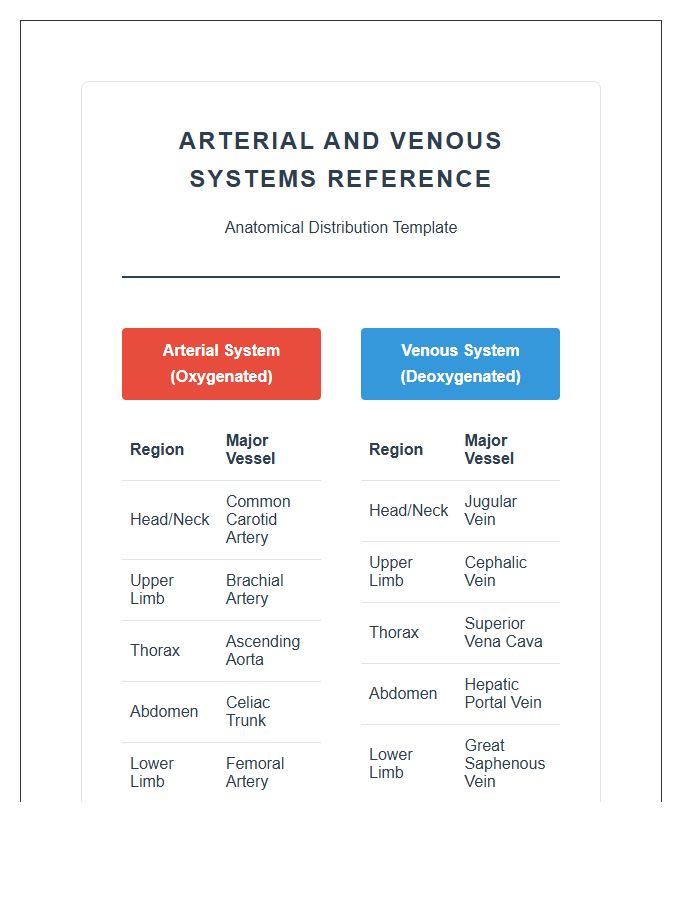 ARTERIAL AND VENOUS SYSTEMS REFERENCE

Anatomical Distribution Template

Arterial System (Oxygenated)

| Region | Major Vessel |
|---|---|
| Head/Neck | Common Carotid Artery |
| Upper Limb | Brachial Artery |
| Thorax | Ascending Aorta |
| Abdomen | Celiac Trunk |
| Lower Limb | Femoral Artery |

Venous System (Deoxygenated)

| Region | Major Vessel |
|---|---|
| Head/Neck | Jugular Vein |
| Upper Limb | Cephalic Vein |
| Thorax | Superior Vena Cava |
| Abdomen | Hepatic Portal Vein |
| Lower Limb | Great Saphenous Vein |